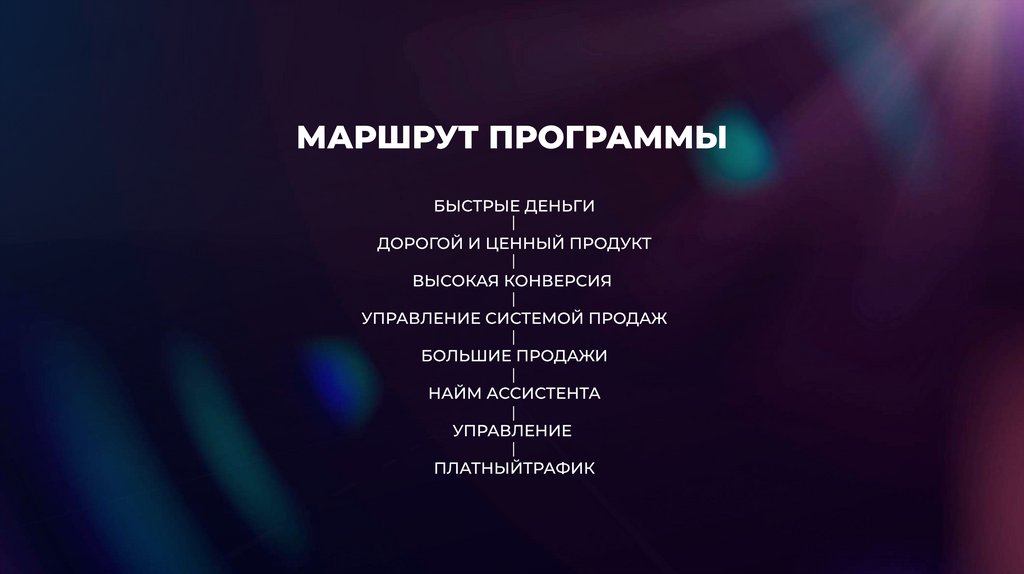 МАРШРУТ ПРОГРАММЫ

БЫСТРЫЕ ДЕНЬГИ

ДОРОГОЙ И ЦЕННЫЙ ПРОДУКТ

ВЫСОКАЯ КОНВЕРСИЯ

УПРАВЛЕНИЕ СИСТЕМОЙ ПРОДАЖ

БОЛЬШИЕ ПРОДАЖИ

НАЙМ АССИСТЕНТА

УПРАВЛЕНИЕ

ПЛАТНЫЙТРАФИК